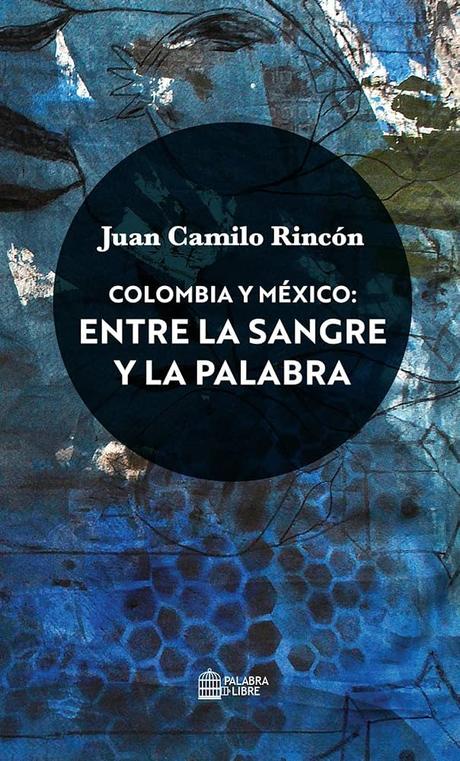 Juan Camilo Rincón

COLOMBIA Y MÉXICO:
ENTRE LA SANGRE Y LA PALABRA

PALABRA LIBRE